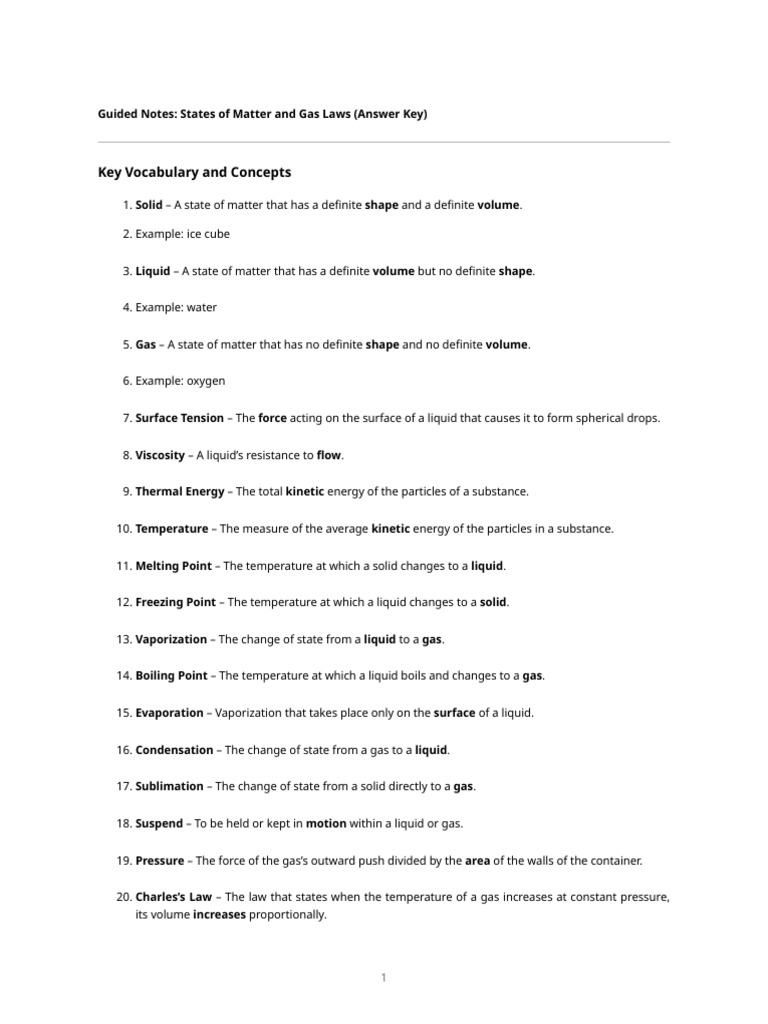 Guided Notes: States of Matter and Gas Laws (Answer Key)

Key Vocabulary and Concepts

1. Solid – A state of matter that has a definite shape and a definite volume.

2. Example: ice cube

3. Liquid – A state of matter that has a definite volume but no definite shape.

4. Example: water

5. Gas – A state of matter that has no definite shape and no definite volume.

6. Example: oxygen

7. Surface Tension – The force acting on the surface of a liquid that causes it to form spherical drops.

8. Viscosity – A liquid's resistance to flow.

9. Thermal Energy – The total kinetic energy of the particles of a substance.

10. Temperature – The measure of the average kinetic energy of the particles in a substance.

11. Melting Point – The temperature at which a solid changes to a liquid.

12. Freezing Point – The temperature at which a liquid changes to a solid.

13. Vaporization – The change of state from a liquid to a gas.

14. Boiling Point – The temperature at which a liquid boils and changes to a gas.

15. Evaporation – Vaporization that takes place only on the surface of a liquid.

16. Condensation – The change of state from a gas to a liquid.

17. Sublimation – The change of state from a solid directly to a gas.

18. Suspend – To be held or kept in motion within a liquid or gas.

19. Pressure – The force of the gas's outward push divided by the area of the walls of the container.

20. Charles's Law – The law that states when the temperature of a gas increases at constant pressure, its volume increases proportionally.

1